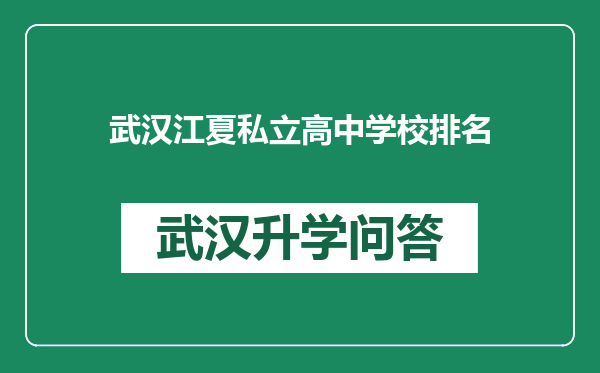 武汉江夏私立高中学校排名

武汉升学问答